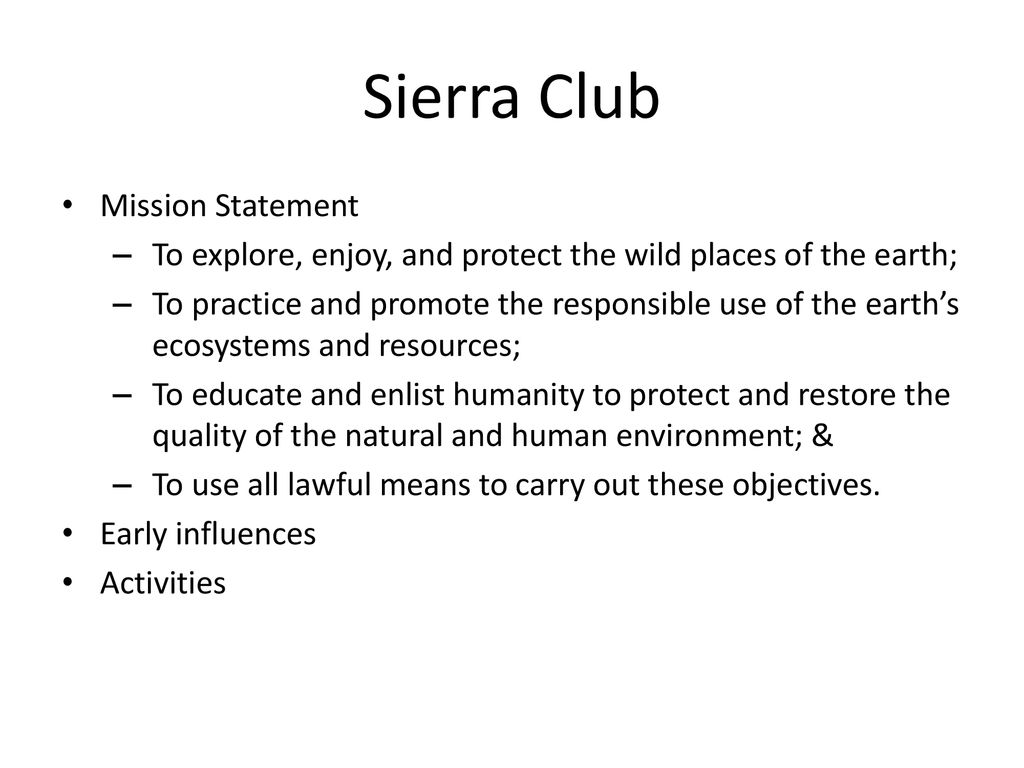 Sierra Club

• Mission Statement
– To explore, enjoy, and protect the wild places of the earth;
– To practice and promote the responsible use of the earth's ecosystems and resources;
– To educate and enlist humanity to protect and restore the quality of the natural and human environment; &
– To use all lawful means to carry out these objectives.
• Early influences
• Activities